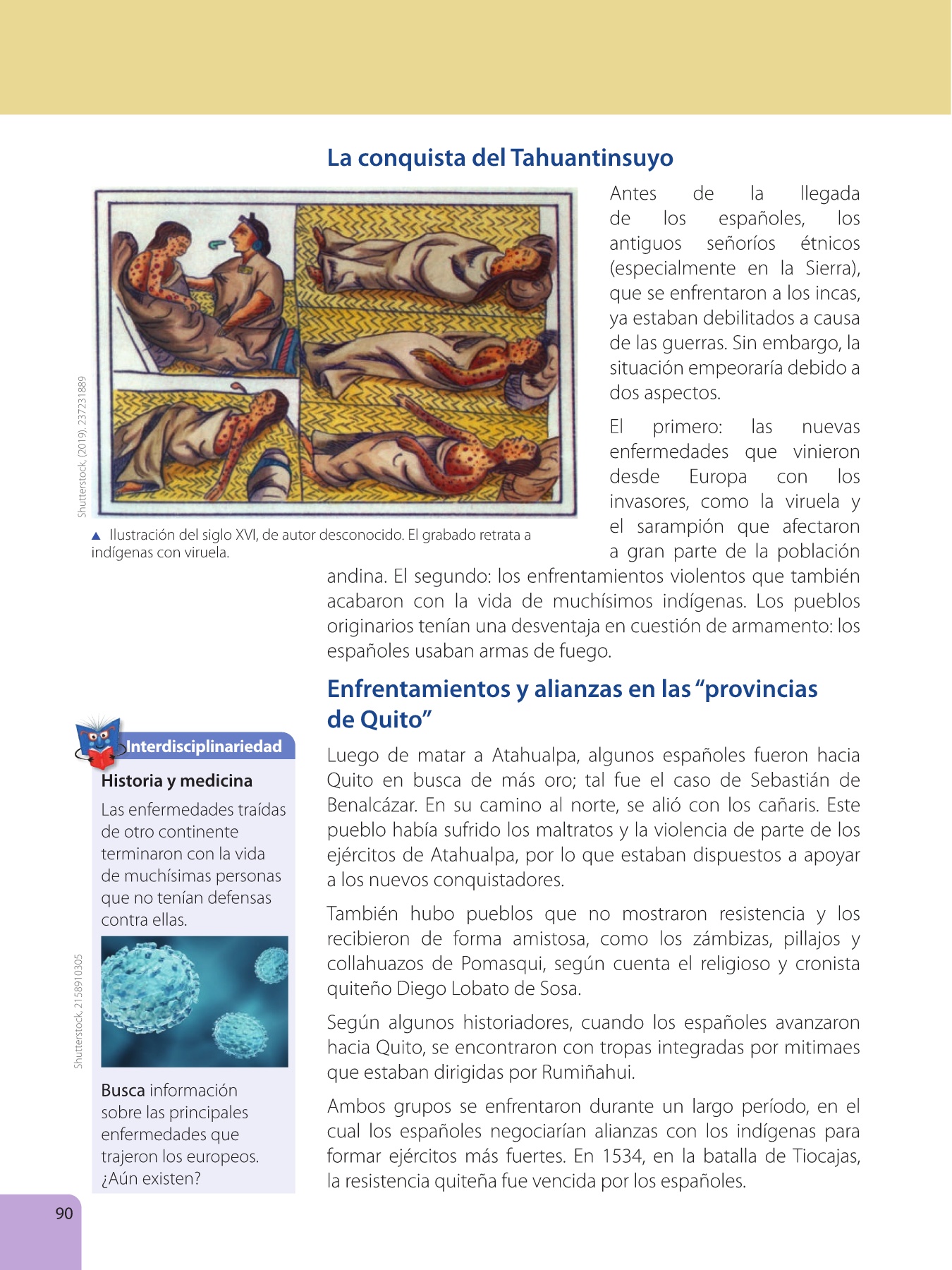 La conquista del Tahuantinsuyo

Shutterstock, (2019). 237231889

▲ Ilustración del siglo XVI, de autor desconocido. El grabado retrata a indígenas con viruela.

Antes de la llegada de los españoles, los antiguos señoríos étnicos (especialmente en la Sierra), que se enfrentaron a los incas, ya estaban debilitados a causa de las guerras. Sin embargo, la situación empeoraría debido a dos aspectos.

El primero: las nuevas enfermedades que vinieron desde Europa con los invasores, como la viruela y el sarampión que afectaron a gran parte de la población andina. El segundo: los enfrentamientos violentos que también acabaron con la vida de muchísimos indígenas. Los pueblos originarios tenían una desventaja en cuestión de armamento: los españoles usaban armas de fuego.

Enfrentamientos y alianzas en las "provincias de Quito"

Luego de matar a Atahualpa, algunos españoles fueron hacia Quito en busca de más oro; tal fue el caso de Sebastián de Benalcázar. En su camino al norte, se alió con los cañaris. Este pueblo había sufrido los maltratos y la violencia de parte de los ejércitos de Atahualpa, por lo que estaban dispuestos a apoyar a los nuevos conquistadores.

También hubo pueblos que no mostraron resistencia y los recibieron de forma amistosa, como los zámbizas, pillajos y collahuazos de Pomasqui, según cuenta el religioso y cronista quiteño Diego Lobato de Sosa.

Según algunos historiadores, cuando los españoles avanzaron hacia Quito, se encontraron con tropas integradas por mitimaes que estaban dirigidas por Rumiñahui.

Ambos grupos se enfrentaron durante un largo período, en el cual los españoles negociarían alianzas con los indígenas para formar ejércitos más fuertes. En 1534, en la batalla de Tiocajas, la resistencia quiteña fue vencida por los españoles.

Interdisciplinariedad

Historia y medicina

Las enfermedades traídas de otro continente terminaron con la vida de muchísimas personas que no tenían defensas contra ellas.

Shutterstock, 2158910305

Busca información sobre las principales enfermedades que trajeron los europeos. ¿Aún existen?

90